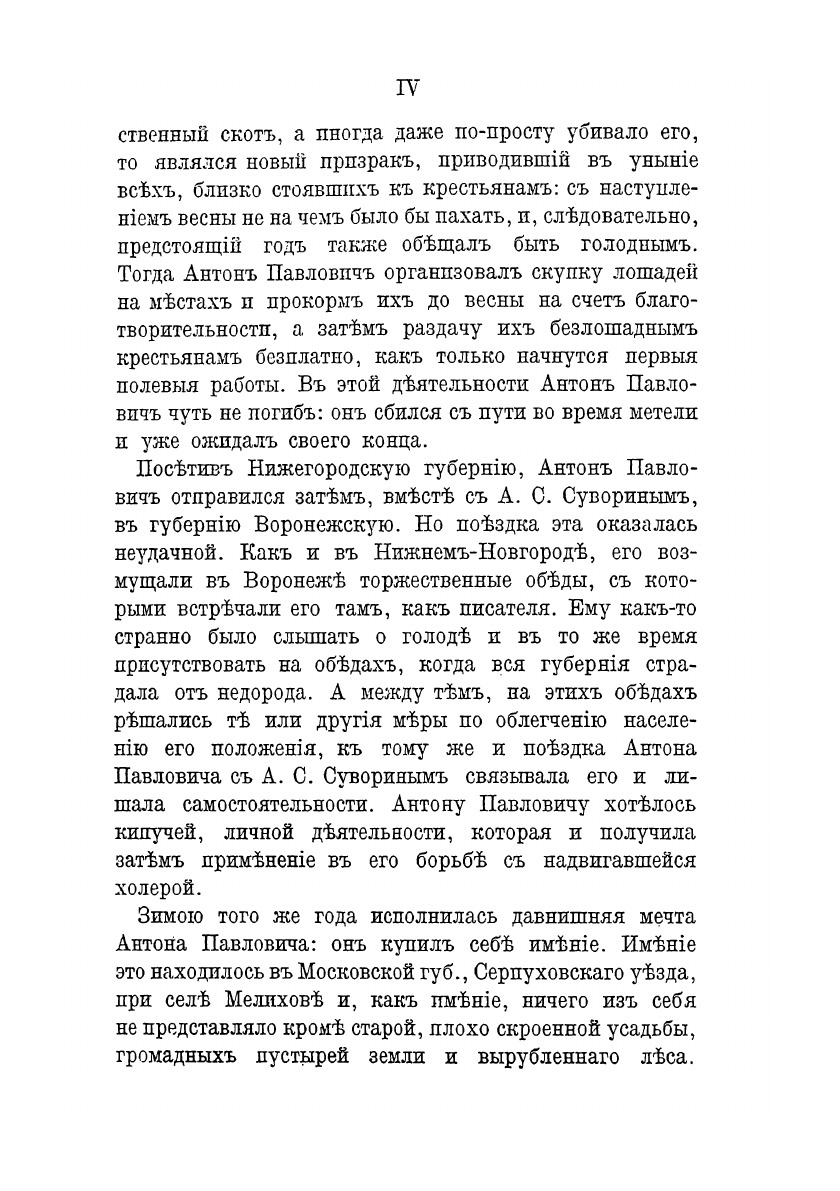 IV

ственный скотъ, а иногда даже по-просту убивало его, то являлся новый призракъ, приводившій въ уныніе всѣхъ, близко стоявшихъ къ крестьянамъ: съ наступленіемъ весны не на чемъ было бы пахать, и, слѣдовательно, предстоящій годъ также обѣщалъ быть голоднымъ. Тогда Антонъ Павловичъ организовалъ скупку лошадей на мѣстахъ и прокормъ ихъ до весны на счетъ благотворительности, а затѣмъ раздачу ихъ безлошаднымъ крестьянамъ безплатно, какъ только начнутся первыя полевыя работы. Въ этой дѣятельности Антонъ Павловичъ чуть не погибъ: онъ сбился съ пути во время метели и уже ожидалъ своего конца.

Посѣтивъ Нижегородскую губернію, Антонъ Павловичъ отправился затѣмъ, вмѣстѣ съ А. С. Суворинымъ, въ губернію Воронежскую. Но поѣздка эта оказалась неудачной. Какъ и въ Нижнемъ-Новгородѣ, его возмущали въ Воронежѣ торжественные обѣды, съ которыми встрѣчали его тамъ, какъ писателя. Ему какъ-то странно было слышать о голодѣ и въ то же время присутствовать на обѣдахъ, когда вся губернія страдала отъ недорода. А между тѣмъ, на этихъ обѣдахъ рѣшались тѣ или другія мѣры по облегченію населенію его положенія, къ тому же и поѣздка Антона Павловича съ А. С. Суворинымъ связывала его и лишала самостоятельности. Антону Павловичу хотѣлось кипучей, личной дѣятельности, которая и получила затѣмъ примѣненіе въ его борьбѣ съ надвигавшейся холерой.

Зимою того же года исполнилась давнишняя мечта Антона Павловича: онъ купилъ себѣ имѣніе. Имѣніе это находилось въ Московской губ., Серпуховскаго уѣзда, при селѣ Мелиховѣ и, какъ имѣніе, ничего изъ себя не представляло кромѣ старой, плохо скроенной усадьбы, громадныхъ пустырей земли и вырубленнаго лѣса.